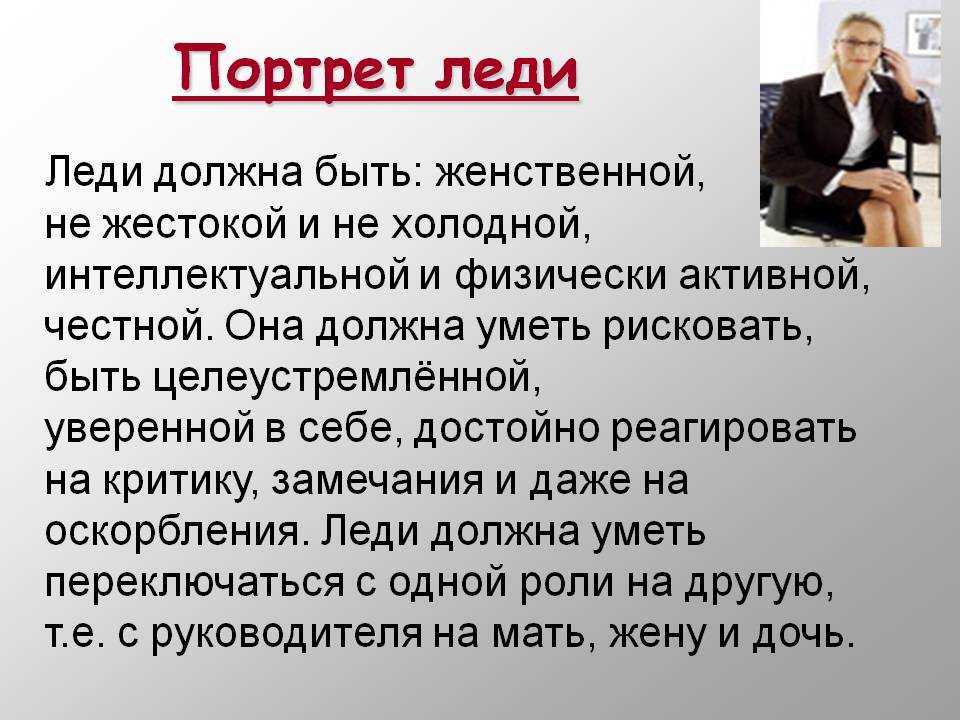 Портрет леди

Леди должна быть: женственной, не жестокой и не холодной, интеллектуальной и физически активной, честной. Она должна уметь рисковать, быть целеустремлённой, уверенной в себе, достойно реагировать на критику, замечания и даже на оскорбления. Леди должна уметь переключаться с одной роли на другую, т.е. с руководителя на мать, жену и дочь.